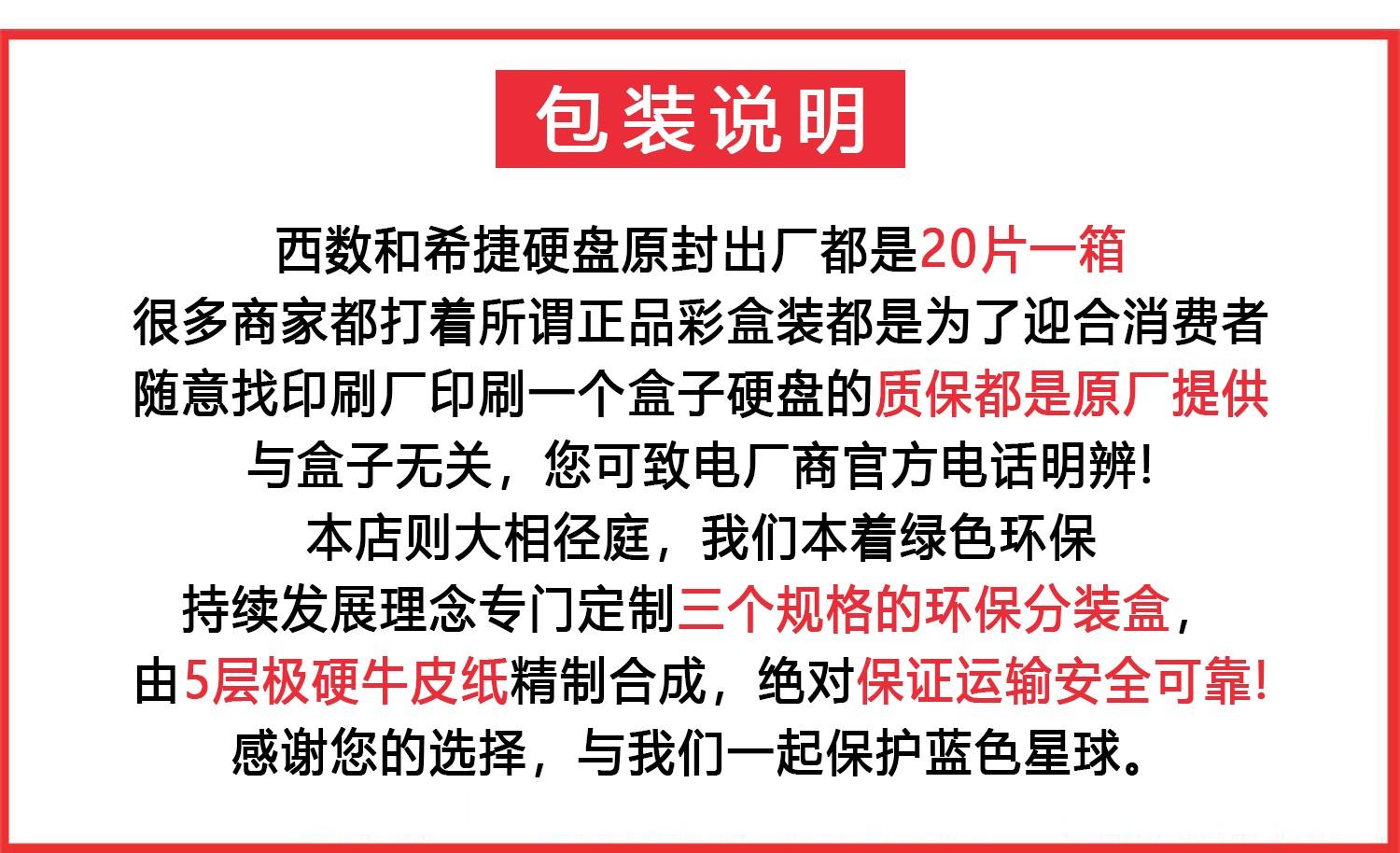 包装说明

西数和希捷硬盘原封出厂都是20片一箱
很多商家都打着所谓正品彩盒装都是为了迎合消费者
随意找印刷厂印刷一个盒子硬盘的质保都是原厂提供
与盒子无关，您可致电厂商官方电话明辨!
本店则大相径庭，我们本着绿色环保
持续发展理念专门定制三个规格的环保分装盒，
由5层极硬牛皮纸精制合成，绝对保证运输安全可靠!
感谢您的选择，与我们一起保护蓝色星球。